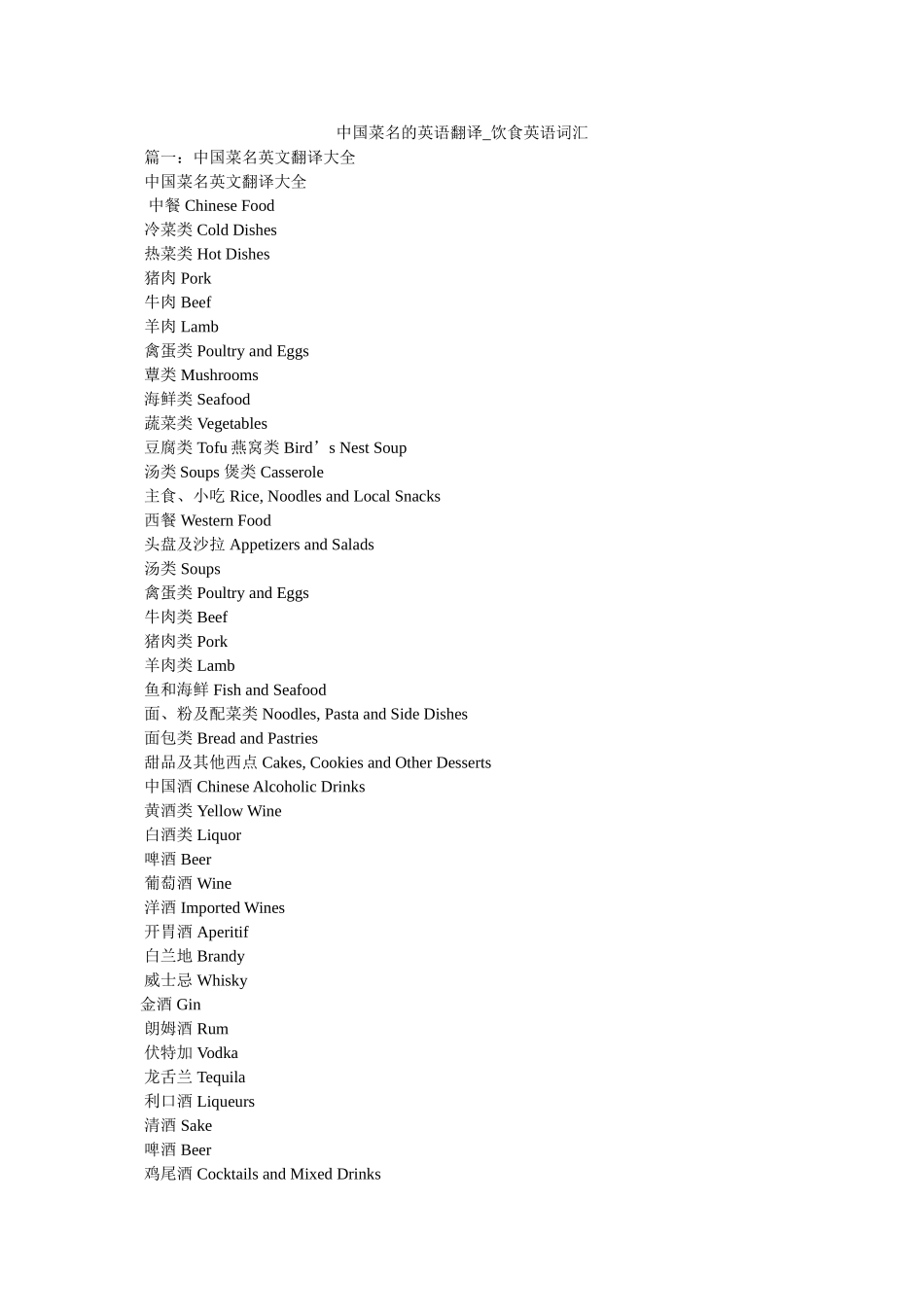 中国菜名的英语翻译_饮食英语词汇

篇一：中国菜名英文翻译大全

中国菜名英文翻译大全

中餐 Chinese Food

冷菜类 Cold Dishes

热菜类 Hot Dishes

猪肉 Pork

牛肉 Beef

羊肉 Lamb

禽蛋类 Poultry and Eggs

蕈类 Mushrooms

海鲜类 Seafood

蔬菜类 Vegetables

豆腐类 Tofu 燕窝类 Bird’s Nest Soup

汤类 Soups 煲类 Casserole

主食、小吃 Rice, Noodles and Local Snacks

西餐 Western Food

头盘及沙拉 Appetizers and Salads

汤类 Soups

禽蛋类 Poultry and Eggs

牛肉类 Beef

猪肉类 Pork

羊肉类 Lamb

鱼和海鲜 Fish and Seafood

面、粉及配菜类 Noodles, Pasta and Side Dishes

面包类 Bread and Pastries

甜品及其他西点 Cakes, Cookies and Other Desserts

中国酒 Chinese Alcoholic Drinks

黄酒类 Yellow Wine

白酒类 Liquor

啤酒 Beer

葡萄酒 Wine

洋酒 Imported Wines

开胃酒 Aperitif

白兰地 Brandy

威士忌 Whisky

金酒 Gin

朗姆酒 Rum

伏特加 Vodka

龙舌兰 Tequila

利口酒 Liqueurs

清酒 Sake

啤酒 Beer

鸡尾酒 Cocktails and Mixed Drinks